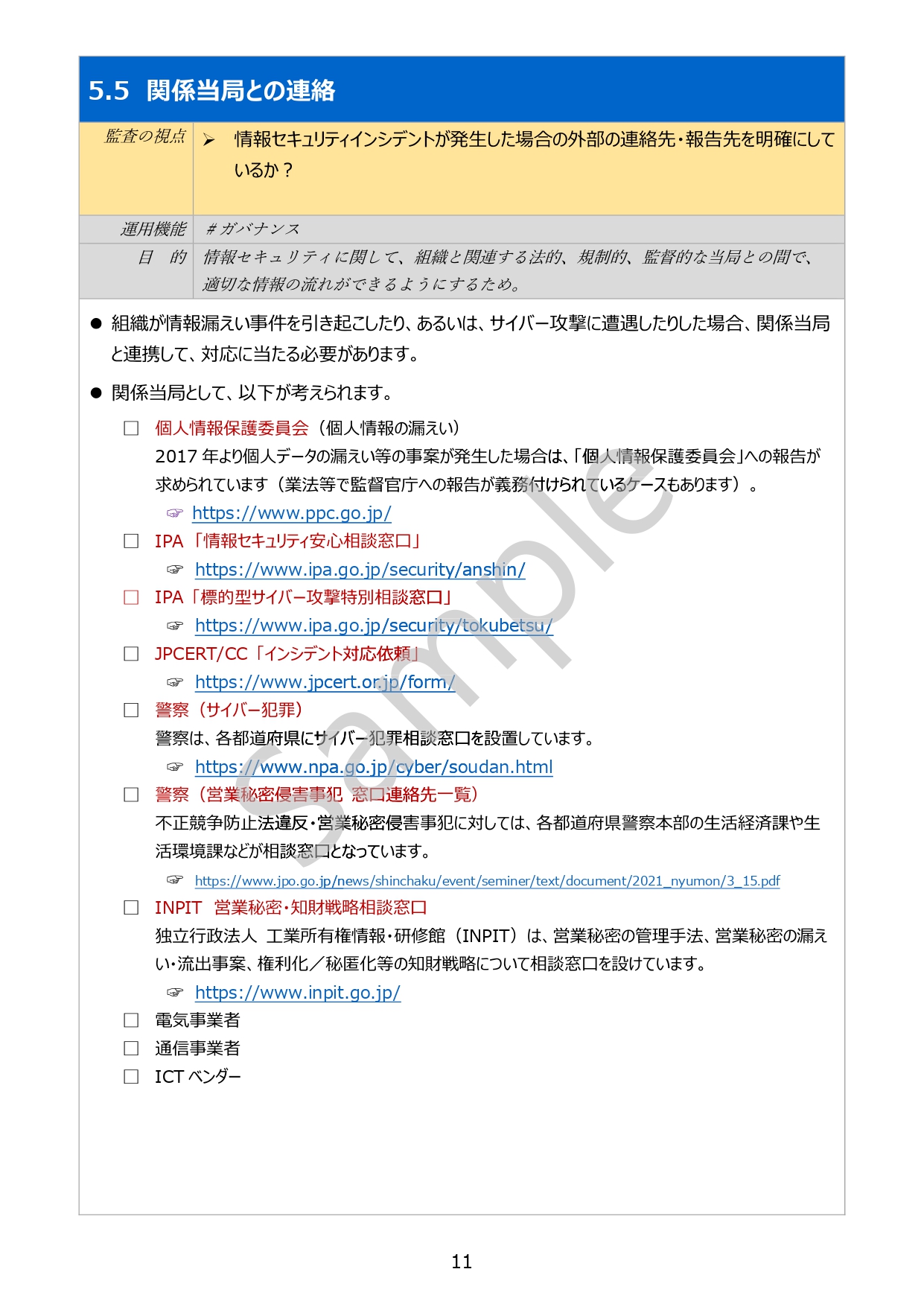 5.5 関係当局との連絡

| 監査の視点 | ➢ 情報セキュリティインシデントが発生した場合の外部の連絡先・報告先を明確にしているか？ |
|---|---|
| 運用機能 | ＃ガバナンス |
| 目　的 | 情報セキュリティに関して、組織と関連する法的、規制的、監督的な当局との間で、適切な情報の流れができるようにするため。 |

● 組織が情報漏えい事件を引き起こしたり、あるいは、サイバー攻撃に遭遇したりした場合、関係当局と連携して、対応に当たる必要があります。

● 関係当局として、以下が考えられます。

☐ 個人情報保護委員会（個人情報の漏えい）
2017 年より個人データの漏えい等の事案が発生した場合は、「個人情報保護委員会」への報告が求められています（業法等で監督官庁への報告が義務付けられているケースもあります）。
☞ https://www.ppc.go.jp/

☐ IPA「情報セキュリティ安心相談窓口」
☞ https://www.ipa.go.jp/security/anshin/

☐ IPA「標的型サイバー攻撃特別相談窓口」
☞ https://www.ipa.go.jp/security/tokubetsu/

☐ JPCERT/CC「インシデント対応依頼」
☞ https://www.jpcert.or.jp/form/

☐ 警察（サイバー犯罪）
警察は、各都道府県にサイバー犯罪相談窓口を設置しています。
☞ https://www.npa.go.jp/cyber/soudan.html

☐ 警察（営業秘密侵害事犯 窓口連絡先一覧）
不正競争防止法違反・営業秘密侵害事犯に対しては、各都道府県警察本部の生活経済課や生活環境課などが相談窓口となっています。
☞ https://www.jpo.go.jp/news/shinchaku/event/seminer/text/document/2021_nyumon/3_15.pdf

☐ INPIT 営業秘密・知財戦略相談窓口
独立行政法人 工業所有権情報・研修館（INPIT）は、営業秘密の管理手法、営業秘密の漏えい・流出事案、権利化／秘匿化等の知財戦略について相談窓口を設けています。
☞ https://www.inpit.go.jp/

☐ 電気事業者
☐ 通信事業者
☐ ICT ベンダー

Sample

11